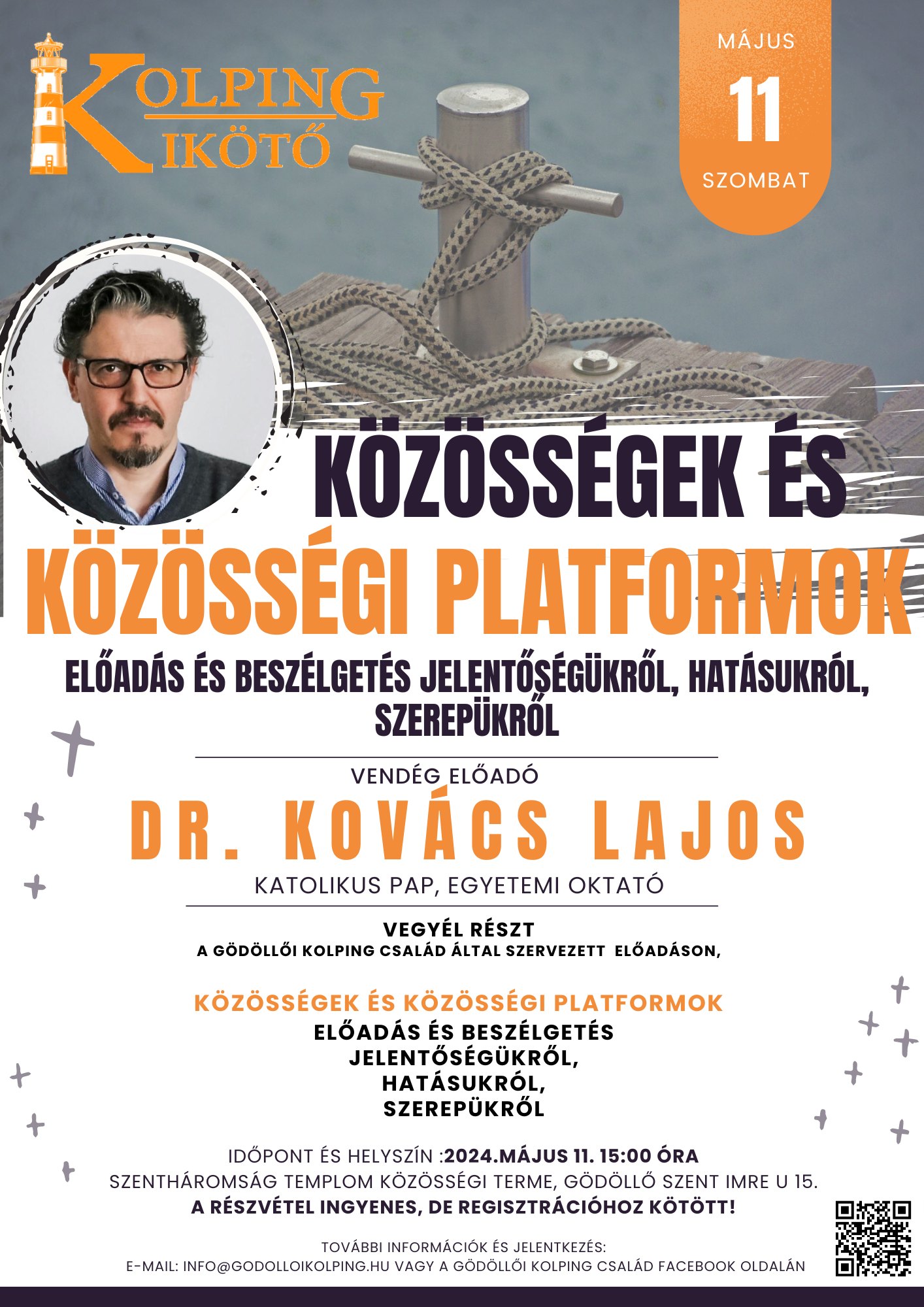 KOLPING
KIKÖTŐ

MÁJUS
11
SZOMBAT

KÖZÖSSÉGEK ÉS
KÖZÖSSÉGI PLATFORMOK

ELŐADÁS ÉS BESZÉLGETÉS JELENTŐSÉGÜKRŐL, HATÁSUKRÓL, SZEREPÜKRŐL

VENDÉG ELŐADÓ
DR. KOVÁCS LAJOS
KATOLIKUS PAP, EGYETEMI OKTATÓ

VEGYÉL RÉSZT
A GÖDÖLLŐI KOLPING CSALÁD ÁLTAL SZERVEZETT ELŐADÁSON,

KÖZÖSSÉGEK ÉS KÖZÖSSÉGI PLATFORMOK
ELŐADÁS ÉS BESZÉLGETÉS
JELENTŐSÉGÜKRŐL,
HATÁSUKRÓL,
SZEREPÜKRŐL

IDŐPONT ÉS HELYSZÍN :2024.MÁJUS 11. 15:00 ÓRA
SZENTHÁROMSÁG TEMPLOM KÖZÖSSÉGI TERME, GÖDÖLLŐ SZENT IMRE U 15.
A RÉSZVÉTEL INGYENES, DE REGISZTRÁCIÓHOZ KÖTÖTT!

TOVÁBBI INFORMÁCIÓK ÉS JELENTKEZÉS:
E-MAIL: INFO@GODOLLOIKOLPING.HU VAGY A GÖDÖLLŐI KOLPING CSALÁD FACEBOOK OLDALÁN